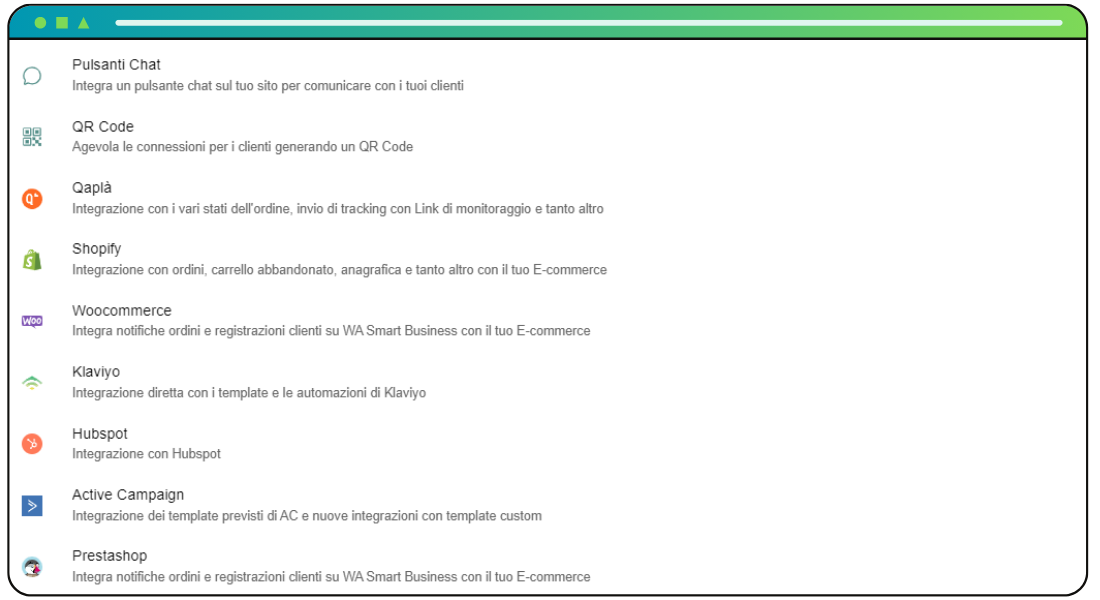 Pulsanti Chat
Integra un pulsante chat sul tuo sito per comunicare con i tuoi clienti

QR Code
Agevola le connessioni per i clienti generando un QR Code

Qaplà
Integrazione con i vari stati dell'ordine, invio di tracking con Link di monitoraggio e tanto altro

Shopify
Integrazione con ordini, carrello abbandonato, anagrafica e tanto altro con il tuo E-commerce

Woocommerce
Integra notifiche ordini e registrazioni clienti su WA Smart Business con il tuo E-commerce

Klaviyo
Integrazione diretta con i template e le automazioni di Klaviyo

Hubspot
Integrazione con Hubspot

Active Campaign
Integrazione dei template previsti di AC e nuove integrazioni con template custom

Prestashop
Integra notifiche ordini e registrazioni clienti su WA Smart Business con il tuo E-commerce